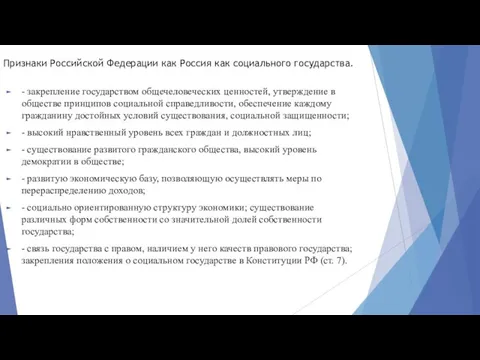 Признаки Российской Федерации как Россия как социального государства.

- закрепление государством общечеловеческих ценностей, утверждение в обществе принципов социальной справедливости, обеспечение каждому гражданину достойных условий существования, социальной защищенности;

- высокий нравственный уровень всех граждан и должностных лиц;

- существование развитого гражданского общества, высокий уровень демократии в обществе;

- развитую экономическую базу, позволяющую осуществлять меры по перераспределению доходов;

- социально ориентированную структуру экономики; существование различных форм собственности со значительной долей собственности государства;

- связь государства с правом, наличием у него качеств правового государства; закрепления положения о социальном государстве в Конституции РФ (ст. 7).